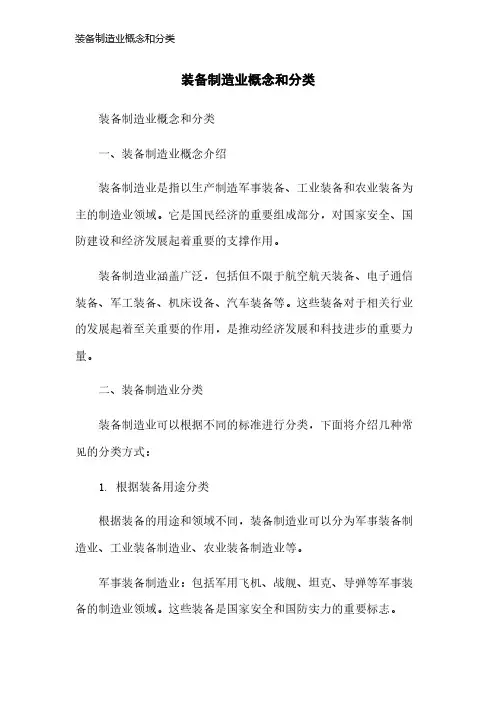 装备制造业概念和分类

装备制造业概念和分类

装备制造业概念和分类

一、装备制造业概念介绍

装备制造业是指以生产制造军事装备、工业装备和农业装备为主的制造业领域。它是国民经济的重要组成部分，对国家安全、国防建设和经济发展起着重要的支撑作用。

装备制造业涵盖广泛，包括但不限于航空航天装备、电子通信装备、军工装备、机床设备、汽车装备等。这些装备对于相关行业的发展起着至关重要的作用，是推动经济发展和科技进步的重要力量。

二、装备制造业分类

装备制造业可以根据不同的标准进行分类，下面将介绍几种常见的分类方式：

1. 根据装备用途分类

根据装备的用途和领域不同，装备制造业可以分为军事装备制造业、工业装备制造业、农业装备制造业等。

军事装备制造业：包括军用飞机、战舰、坦克、导弹等军事装备的制造业领域。这些装备是国家安全和国防实力的重要标志。